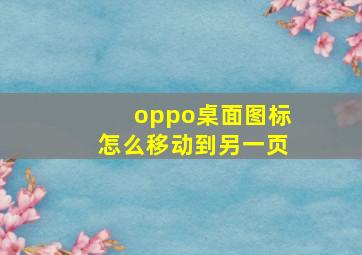 oppo桌面图标
怎么移动到另一页